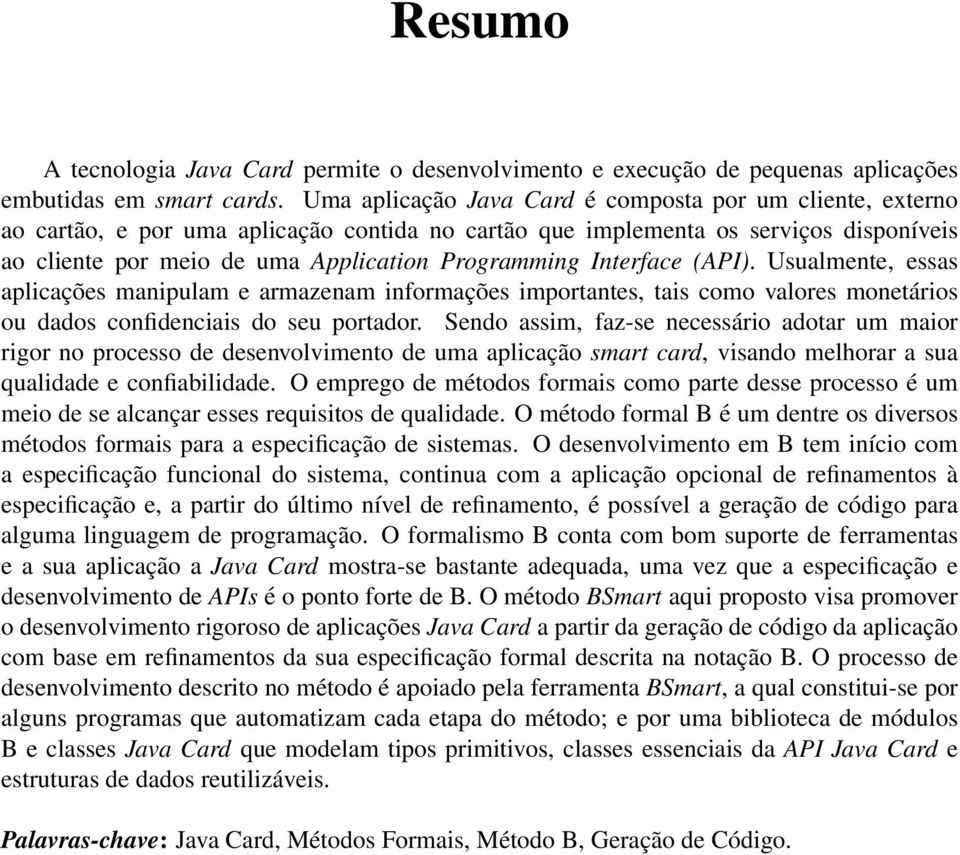 Resumo

A tecnologia Java Card permite o desenvolvimento e execução de pequenas aplicações embutidas em smart cards. Uma aplicação Java Card é composta por um cliente, externo ao cartão, e por uma aplicação contida no cartão que implementa os serviços disponíveis ao cliente por meio de uma Application Programming Interface (API). Usualmente, essas aplicações manipulam e armazenam informações importantes, tais como valores monetários ou dados confidenciais do seu portador. Sendo assim, faz-se necessário adotar um maior rigor no processo de desenvolvimento de uma aplicação smart card, visando melhorar a sua qualidade e confiabilidade. O emprego de métodos formais como parte desse processo é um meio de se alcançar esses requisitos de qualidade. O método formal B é um dentre os diversos métodos formais para a especificação de sistemas. O desenvolvimento em B tem início com a especificação funcional do sistema, continua com a aplicação opcional de refinamentos à especificação e, a partir do último nível de refinamento, é possível a geração de código para alguma linguagem de programação. O formalismo B conta com bom suporte de ferramentas e a sua aplicação a Java Card mostra-se bastante adequada, uma vez que a especificação e desenvolvimento de APIs é o ponto forte de B. O método BSmart aqui proposto visa promover o desenvolvimento rigoroso de aplicações Java Card a partir da geração de código da aplicação com base em refinamentos da sua especificação formal descrita na notação B. O processo de desenvolvimento descrito no método é apoiado pela ferramenta BSmart, a qual constitui-se por alguns programas que automatizam cada etapa do método; e por uma biblioteca de módulos B e classes Java Card que modelam tipos primitivos, classes essenciais da API Java Card e estruturas de dados reutilizáveis.

Palavras-chave: Java Card, Métodos Formais, Método B, Geração de Código.